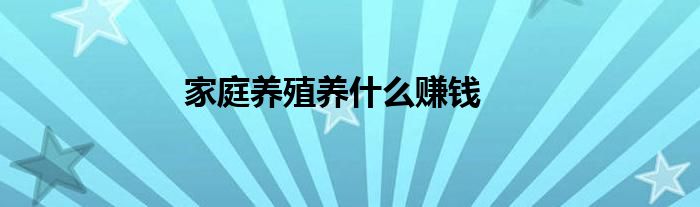 家庭养殖养什么赚钱